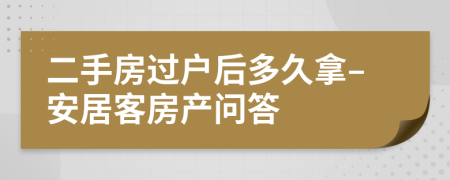 二手房过户后多久拿-安居客房产问答